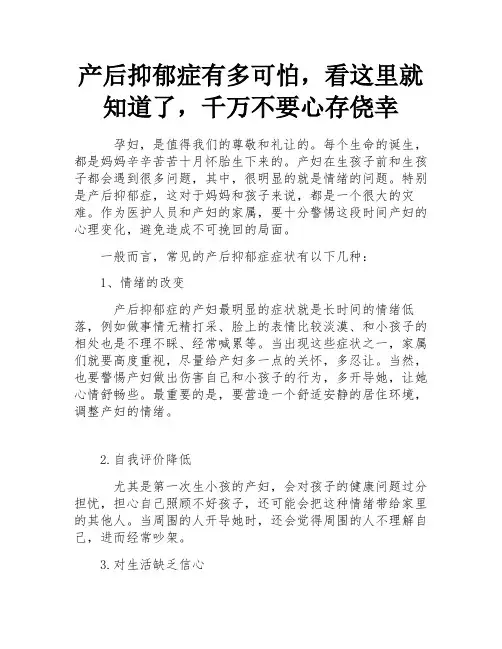 产后抑郁症有多可怕，看这里就知道了，千万不要心存侥幸

孕妇，是值得我们的尊敬和礼让的。每个生命的诞生，都是妈妈辛辛苦苦十月怀胎生下来的。产妇在生孩子前和生孩子都会遇到很多问题，其中，很明显的就是情绪的问题。特别是产后抑郁症，这对于妈妈和孩子来说，都是一个很大的灾难。作为医护人员和产妇的家属，要十分警惕这段时间产妇的心理变化，避免造成不可挽回的局面。

一般而言，常见的产后抑郁症症状有以下几种：

1、情绪的改变

产后抑郁症的产妇最明显的症状就是长时间的情绪低落，例如做事情无精打采、脸上的表情比较淡漠、和小孩子的相处也是不理不睬、经常喊累等。当出现这些症状之一，家属们就要高度重视，尽量给产妇多一点的关怀，多忍让。当然，也要警惕产妇做出伤害自己和小孩子的行为，多开导她，让她心情舒畅些。最重要的是，要营造一个舒适安静的居住环境，调整产妇的情绪。

2.自我评价降低

尤其是第一次生小孩的产妇，会对孩子的健康问题过分担忧，担心自己照顾不好孩子，还可能会把这种情绪带给家里的其他人。当周围的人开导她时，还会觉得周围的人不理解自己，进而经常吵架。

3.对生活缺乏信心